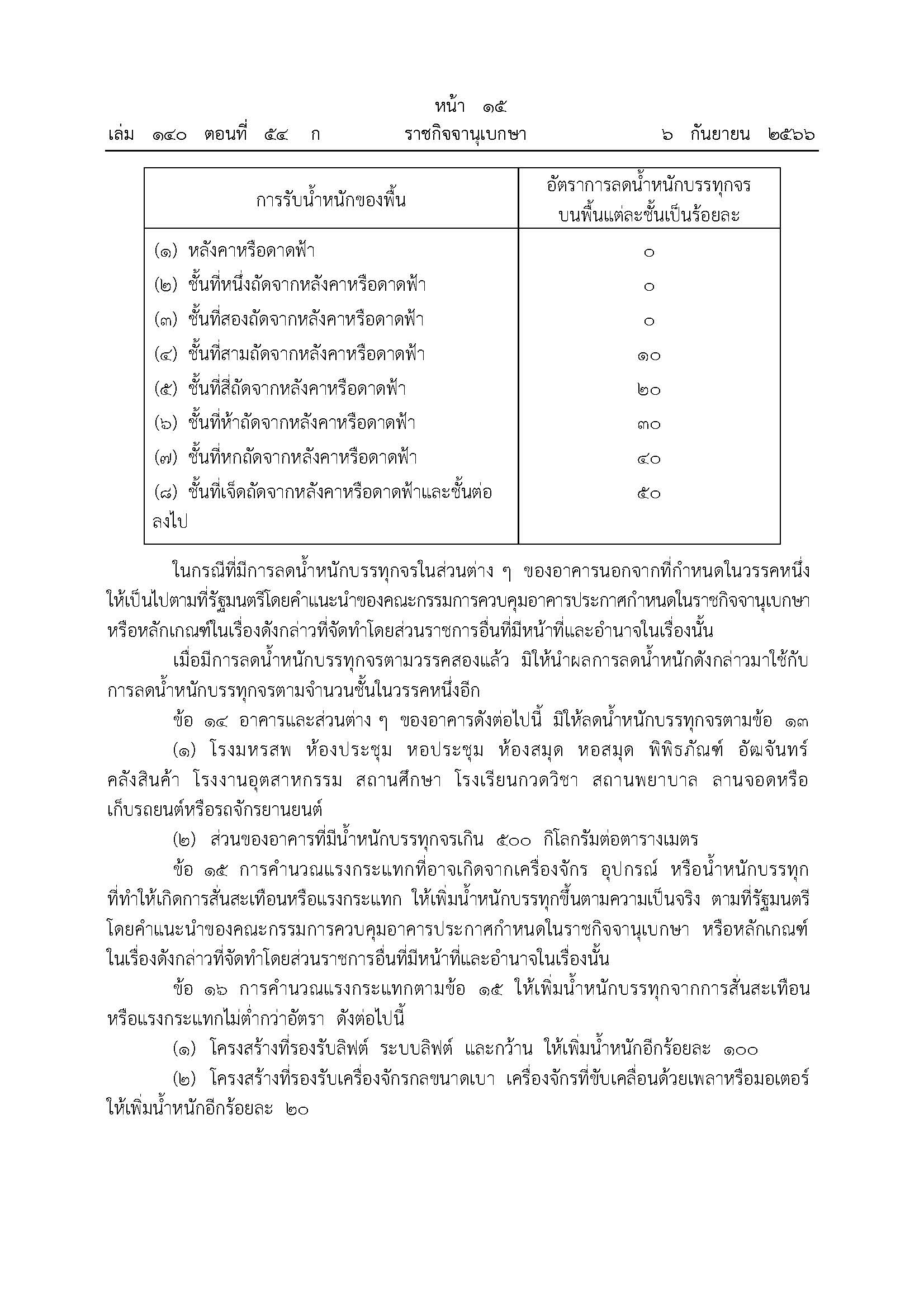 หน้า ๑๕
เล่ม ๑๔๐ ตอนที่ ๕๔ ก ราชกิจจานุเบกษา ๖ กันยายน ๒๕๖๖

| การรับน้ำหนักของพื้น | อัตราการลดน้ำหนักบรรทุกจรบนพื้นแต่ละชั้นเป็นร้อยละ |
|---|---|
| (๑) หลังคาหรือดาดฟ้า | ๐ |
| (๒) ชั้นที่หนึ่งถัดจากหลังคาหรือดาดฟ้า | ๐ |
| (๓) ชั้นที่สองถัดจากหลังคาหรือดาดฟ้า | ๐ |
| (๔) ชั้นที่สามถัดจากหลังคาหรือดาดฟ้า | ๑๐ |
| (๕) ชั้นที่สี่ถัดจากหลังคาหรือดาดฟ้า | ๒๐ |
| (๖) ชั้นที่ห้าถัดจากหลังคาหรือดาดฟ้า | ๓๐ |
| (๗) ชั้นที่หกถัดจากหลังคาหรือดาดฟ้า | ๔๐ |
| (๘) ชั้นที่เจ็ดถัดจากหลังคาหรือดาดฟ้าและชั้นต่อลงไป | ๕๐ |

ในกรณีที่มีการลดน้ำหนักบรรทุกจรในส่วนต่าง ๆ ของอาคารนอกจากที่กำหนดในวรรคหนึ่ง ให้เป็นไปตามที่รัฐมนตรีโดยคำแนะนำของคณะกรรมการควบคุมอาคารประกาศกำหนดในราชกิจจานุเบกษา หรือหลักเกณฑ์ในเรื่องดังกล่าวที่จัดทำโดยส่วนราชการอื่นที่มีหน้าที่และอำนาจในเรื่องนั้น

เมื่อมีการลดน้ำหนักบรรทุกจรตามวรรคสองแล้ว มิให้นำผลการลดน้ำหนักดังกล่าวมาใช้กับการลดน้ำหนักบรรทุกจรตามจำนวนชั้นในวรรคหนึ่งอีก

ข้อ ๑๔ อาคารและส่วนต่าง ๆ ของอาคารดังต่อไปนี้ มิให้ลดน้ำหนักบรรทุกจรตามข้อ ๑๓

(๑) โรงมหรสพ ห้องประชุม หอประชุม ห้องสมุด หอสมุด พิพิธภัณฑ์ อัฒจันทร์ คลังสินค้า โรงงานอุตสาหกรรม สถานศึกษา โรงเรียนกวดวิชา สถานพยาบาล ลานจอดหรือเก็บรถยนต์หรือรถจักรยานยนต์

(๒) ส่วนของอาคารที่มีน้ำหนักบรรทุกจรเกิน ๕๐๐ กิโลกรัมต่อตารางเมตร

ข้อ ๑๕ การคำนวณแรงกระแทกที่อาจเกิดจากเครื่องจักร อุปกรณ์ หรือน้ำหนักบรรทุกที่ทำให้เกิดการสั่นสะเทือนหรือแรงกระแทก ให้เพิ่มน้ำหนักบรรทุกขึ้นตามความเป็นจริง ตามที่รัฐมนตรีโดยคำแนะนำของคณะกรรมการควบคุมอาคารประกาศกำหนดในราชกิจจานุเบกษา หรือหลักเกณฑ์ในเรื่องดังกล่าวที่จัดทำโดยส่วนราชการอื่นที่มีหน้าที่และอำนาจในเรื่องนั้น

ข้อ ๑๖ การคำนวณแรงกระแทกตามข้อ ๑๕ ให้เพิ่มน้ำหนักบรรทุกจากการสั่นสะเทือนหรือแรงกระแทกไม่ต่ำกว่าอัตรา ดังต่อไปนี้

(๑) โครงสร้างที่รองรับลิฟต์ ระบบลิฟต์ และกว้าน ให้เพิ่มน้ำหนักอีกร้อยละ ๑๐๐

(๒) โครงสร้างที่รองรับเครื่องจักรกลขนาดเบา เครื่องจักรที่ขับเคลื่อนด้วยเพลาหรือมอเตอร์ ให้เพิ่มน้ำหนักอีกร้อยละ ๒๐